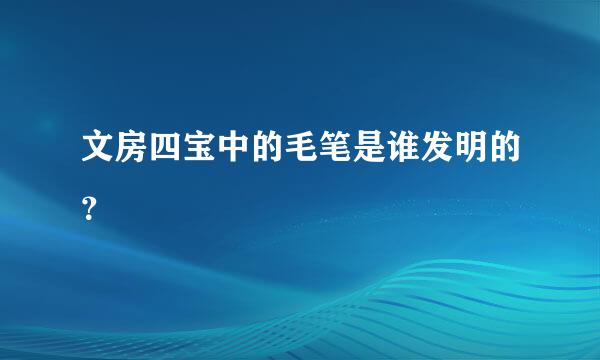 文房四宝中的毛笔是谁发明的?